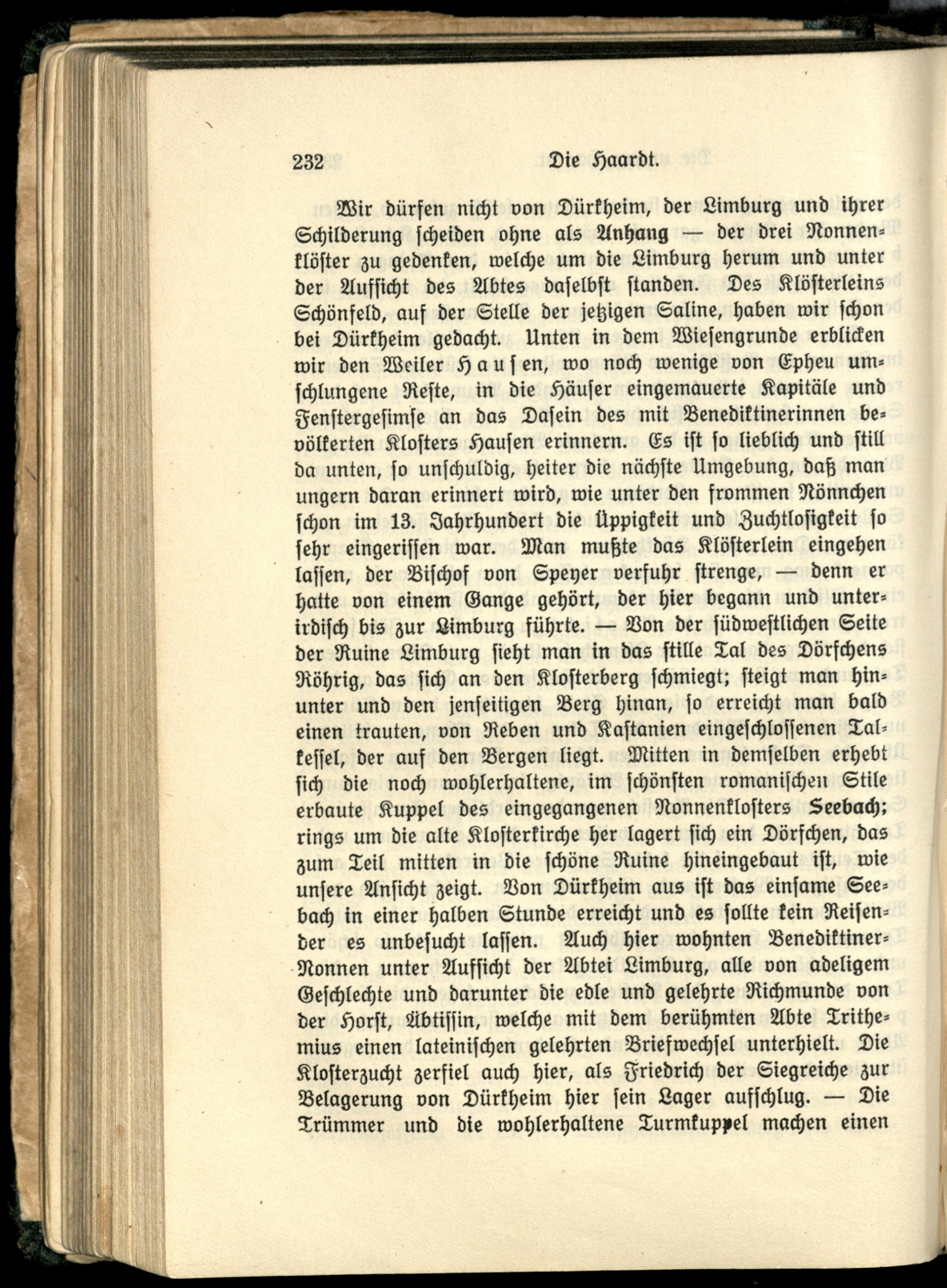 232 Die Haardt.

Wir dürfen nicht von Dürkheim, der Limburg und ihrer Schilderung scheiden ohne als Anhang — der drei Nonnenklöster zu gedenken, welche um die Limburg herum und unter der Aufsicht des Abtes daselbst standen. Des Klösterleins Schönfeld, auf der Stelle der jetzigen Saline, haben wir schon bei Dürkheim gedacht. Unten in dem Wiesengrunde erblicken wir den Weiler Hausen, wo noch wenige von Epheu umschlungene Reste, in die Häuser eingemauerte Kapitäle und Fenstergesimse an das Dasein des mit Benediktinerinnen bevölkerten Klosters Hausen erinnern. Es ist so lieblich und still da unten, so unschuldig, heiter die nächste Umgebung, daß man ungern daran erinnert wird, wie unter den frommen Nönnchen schon im 13. Jahrhundert die Üppigkeit und Zuchtlosigkeit so sehr eingerissen war. Man mußte das Klösterlein eingehen lassen, der Bischof von Speyer verfuhr strenge, — denn er hatte von einem Gange gehört, der hier begann und unterirdisch bis zur Limburg führte. — Von der südwestlichen Seite der Ruine Limburg sieht man in das stille Tal des Dörfchens Röhrig, das sich an den Klosterberg schmiegt; steigt man hinunter und den jenseitigen Berg hinan, so erreicht man bald einen trauten, von Reben und Kastanien eingeschlossenen Talkessel, der auf den Bergen liegt. Mitten in demselben erhebt sich die noch wohlerhaltene, im schönsten romanischen Stile erbaute Kuppel des eingegangenen Nonnenklosters Seebach; rings um die alte Klosterkirche her lagert sich ein Dörfchen, das zum Teil mitten in die schöne Ruine hineingebaut ist, wie unsere Ansicht zeigt. Von Dürkheim aus ist das einsame Seebach in einer halben Stunde erreicht und es sollte kein Reisender es unbesucht lassen. Auch hier wohnten Benediktiner-Nonnen unter Aufsicht der Abtei Limburg, alle von adeligem Geschlechte und darunter die edle und gelehrte Richmunde von der Horst, Äbtissin, welche mit dem berühmten Abte Trithemius einen lateinischen gelehrten Briefwechsel unterhielt. Die Klosterzucht zerfiel auch hier, als Friedrich der Siegreiche zur Belagerung von Dürkheim hier sein Lager aufschlug. — Die Trümmer und die wohlerhaltene Turmkuppel machen einen